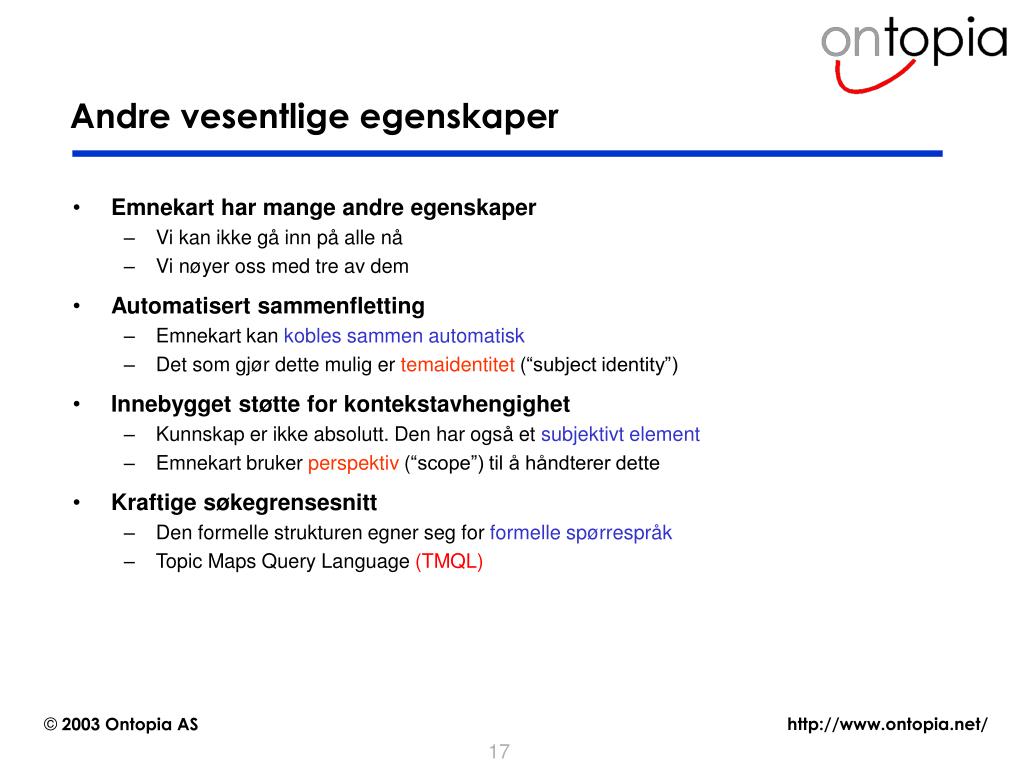 ontopia

Andre vesentlige egenskaper

• Emnekart har mange andre egenskaper
– Vi kan ikke gå inn på alle nå
– Vi nøyer oss med tre av dem

• Automatisert sammenfletting
– Emnekart kan kobles sammen automatisk
– Det som gjør dette mulig er temaidentitet (“subject identity”)

• Innebygget støtte for kontekstavhengighet
– Kunnskap er ikke absolutt. Den har også et subjektivt element
– Emnekart bruker perspektiv (“scope”) til å håndterer dette

• Kraftige søkegrensesnitt
– Den formelle strukturen egner seg for formelle spørrespråk
– Topic Maps Query Language (TMQL)

© 2003 Ontopia AS

http://www.ontopia.net/

17